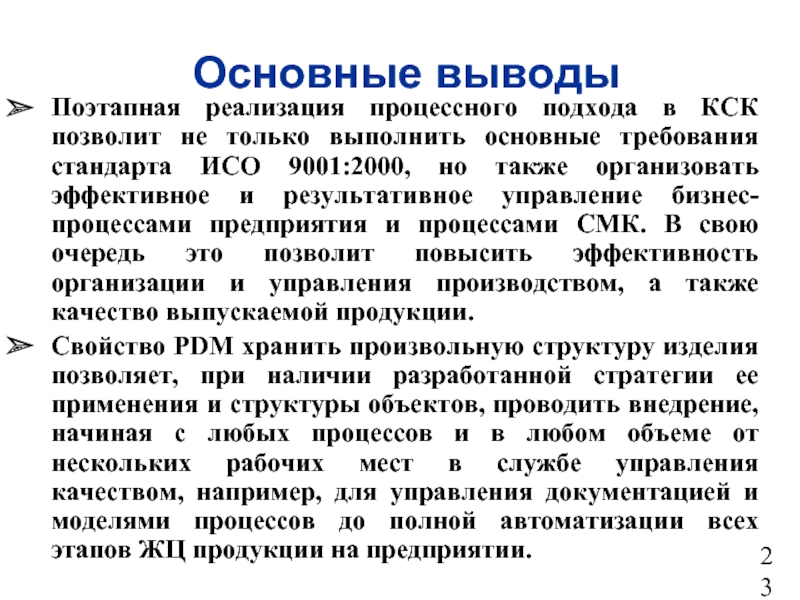 Основные выводы

➢ Поэтапная реализация процессного подхода в КСК позволит не только выполнить основные требования стандарта ИСО 9001:2000, но также организовать эффективное и результативное управление бизнес-процессами предприятия и процессами СМК. В свою очередь это позволит повысить эффективность организации и управления производством, а также качество выпускаемой продукции.

➢ Свойство PDM хранить произвольную структуру изделия позволяет, при наличии разработанной стратегии ее применения и структуры объектов, проводить внедрение, начиная с любых процессов и в любом объеме от нескольких рабочих мест в службе управления качеством, например, для управления документацией и моделями процессов до полной автоматизации всех этапов ЖЦ продукции на предприятии.

23